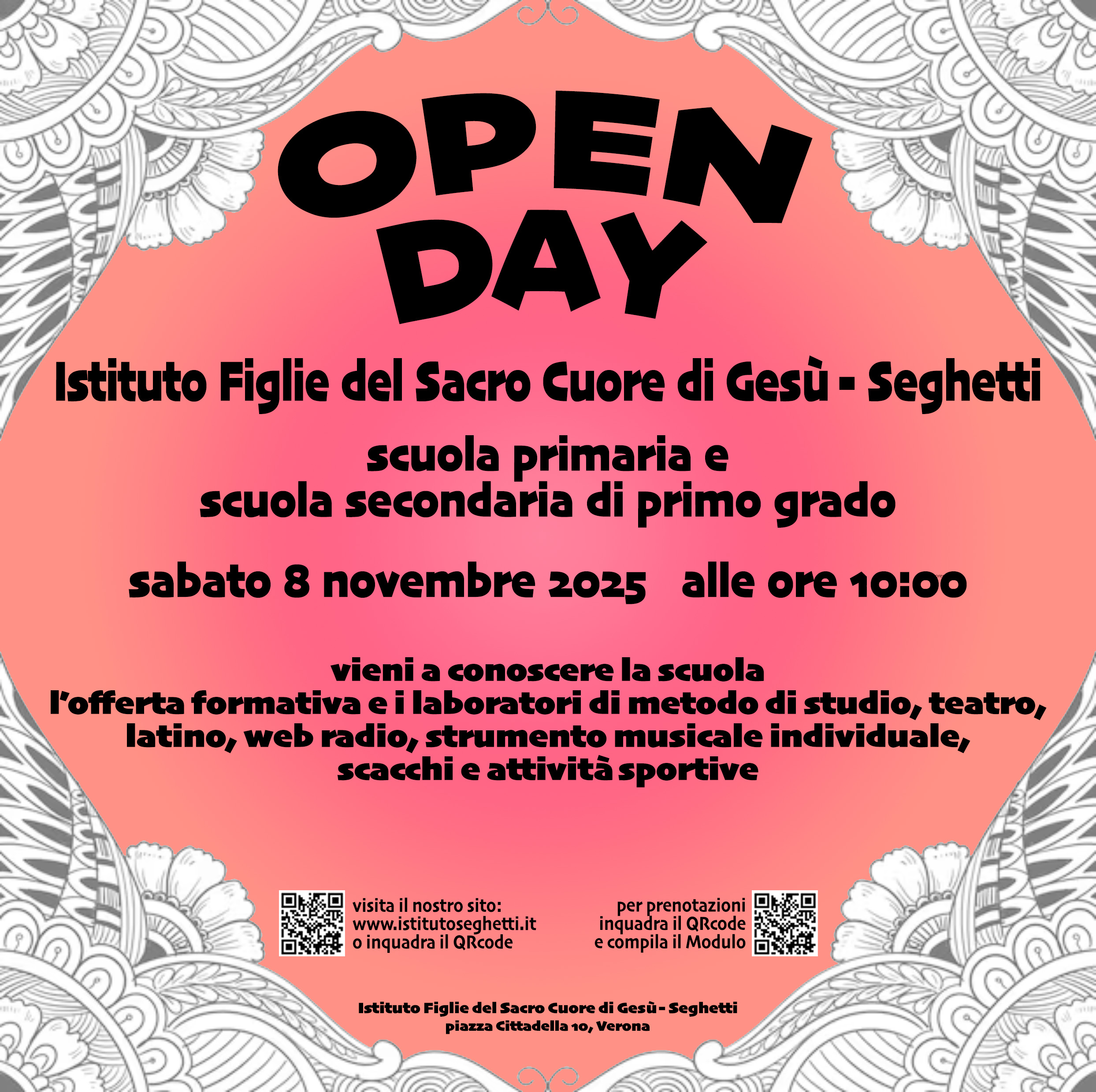 OPEN DAY

Istituto Figlie del Sacro Cuore di Gesù - Seghetti

scuola primaria e
scuola secondaria di primo grado

sabato 8 novembre 2025 alle ore 10:00

vieni a conoscere la scuola
l'offerta formativa e i laboratori di metodo di studio, teatro, latino, web radio, strumento musicale individuale, scacchi e attività sportive

visita il nostro sito:
www.istitutoseghetti.it
o inquadra il QRcode

per prenotazioni
inquadra il QRcode
e compila il Modulo

Istituto Figlie del Sacro Cuore di Gesù - Seghetti
piazza Cittadella 10, Verona